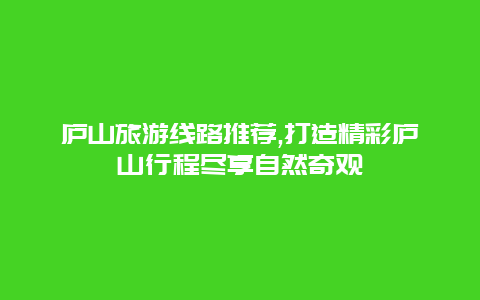 庐山旅游线路推荐,打造精彩庐山行程尽享自然奇观